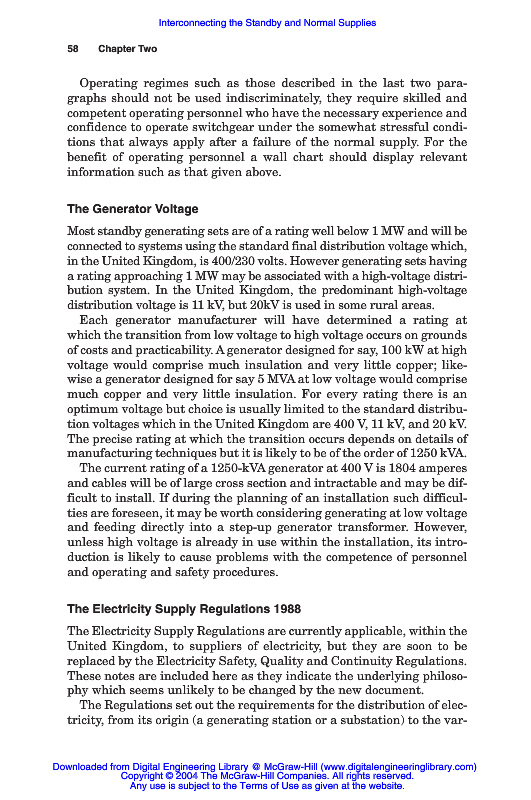 Interconnecting the Standby and Normal Supplies

58 Chapter Two

Operating regimes such as those described in the last two paragraphs should not be used indiscriminately, they require skilled and competent operating personnel who have the necessary experience and confidence to operate switchgear under the somewhat stressful conditions that always apply after a failure of the normal supply. For the benefit of operating personnel a wall chart should display relevant information such as that given above.

The Generator Voltage

Most standby generating sets are of a rating well below 1 MW and will be connected to systems using the standard final distribution voltage which, in the United Kingdom, is 400/230 volts. However generating sets having a rating approaching 1 MW may be associated with a high-voltage distribution system. In the United Kingdom, the predominant high-voltage distribution voltage is 11 kV, but 20kV is used in some rural areas.

Each generator manufacturer will have determined a rating at which the transition from low voltage to high voltage occurs on grounds of costs and practicability. A generator designed for say, 100 kW at high voltage would comprise much insulation and very little copper; likewise a generator designed for say 5 MVA at low voltage would comprise much copper and very little insulation. For every rating there is an optimum voltage but choice is usually limited to the standard distribution voltages which in the United Kingdom are 400 V, 11 kV, and 20 kV. The precise rating at which the transition occurs depends on details of manufacturing techniques but it is likely to be of the order of 1250 kVA.

The current rating of a 1250-kVA generator at 400 V is 1804 amperes and cables will be of large cross section and intractable and may be difficult to install. If during the planning of an installation such difficulties are foreseen, it may be worth considering generating at low voltage and feeding directly into a step-up generator transformer. However, unless high voltage is already in use within the installation, its introduction is likely to cause problems with the competence of personnel and operating and safety procedures.

The Electricity Supply Regulations 1988

The Electricity Supply Regulations are currently applicable, within the United Kingdom, to suppliers of electricity, but they are soon to be replaced by the Electricity Safety, Quality and Continuity Regulations. These notes are included here as they indicate the underlying philosophy which seems unlikely to be changed by the new document.

The Regulations set out the requirements for the distribution of electricity, from its origin (a generating station or a substation) to the var-

Downloaded from Digital Engineering Library @ McGraw-Hill (www.digitalengineeringlibrary.com)
Copyright © 2004 The McGraw-Hill Companies. All rights reserved.
Any use is subject to the Terms of Use as given at the website.